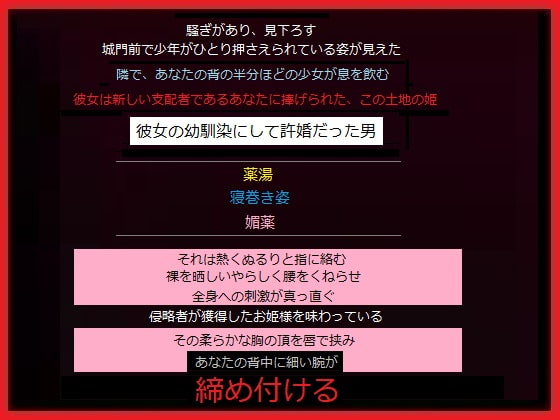 騒ぎがあり、見下ろす
城門前で少年がひとり押さえられている姿が見えた
隣で、あなたの背の半分ほどの少女が息を飲む
彼女は新しい支配者であるあなたに捧げられた、この土地の姫

彼女の幼馴染にして許婚だった男

薬湯
寝巻き姿
媚薬

それは熱くぬるりと指に絡む
裸を晒しいやらしく腰をくねらせ
全身への刺激が真っ直ぐ
侵略者が獲得したお姫様を味わっている
その柔らかな胸の頂を唇で挟み
あなたの背中に細い腕が
締め付ける